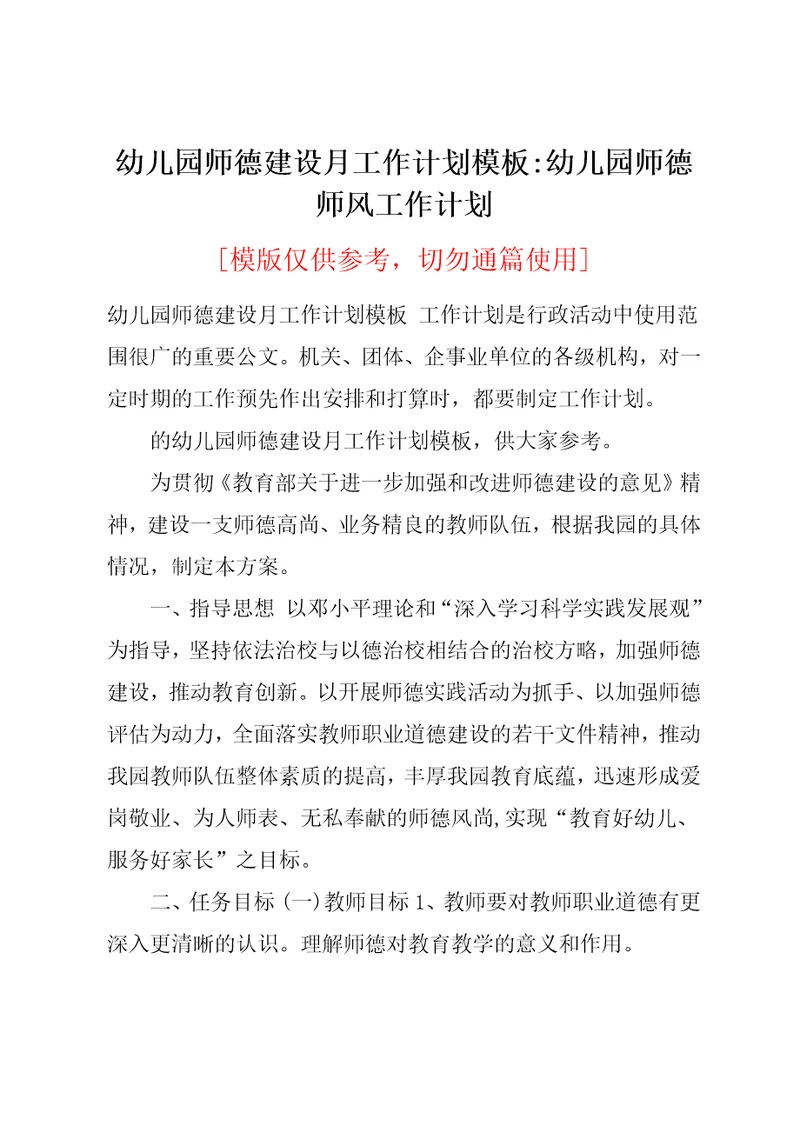 幼儿园师德建设月工作计划模板:幼儿园师德师风工作计划

[模版仅供参考，切勿通篇使用]

幼儿园师德建设月工作计划模板 工作计划是行政活动中使用范围很广的重要公文。机关、团体、企事业单位的各级机构，对一定时期的工作预先作出安排和打算时，都要制定工作计划。

的幼儿园师德建设月工作计划模板，供大家参考。

为贯彻《教育部关于进一步加强和改进师德建设的意见》精神，建设一支师德高尚、业务精良的教师队伍，根据我园的具体情况，制定本方案。

一、指导思想 以邓小平理论和“深入学习科学实践发展观”为指导，坚持依法治校与以德治校相结合的治校方略，加强师德建设，推动教育创新。以开展师德实践活动为抓手、以加强师德评估为动力，全面落实教师职业道德建设的若干文件精神，推动我园教师队伍整体素质的提高，丰厚我园教育底蕴，迅速形成爱岗敬业、为人师表、无私奉献的师德风尚,实现“教育好幼儿、服务好家长”之目标。

二、任务目标 (一)教师目标 1、教师要对教师职业道德有更深入更清晰的认识。理解师德对教育教学的意义和作用。